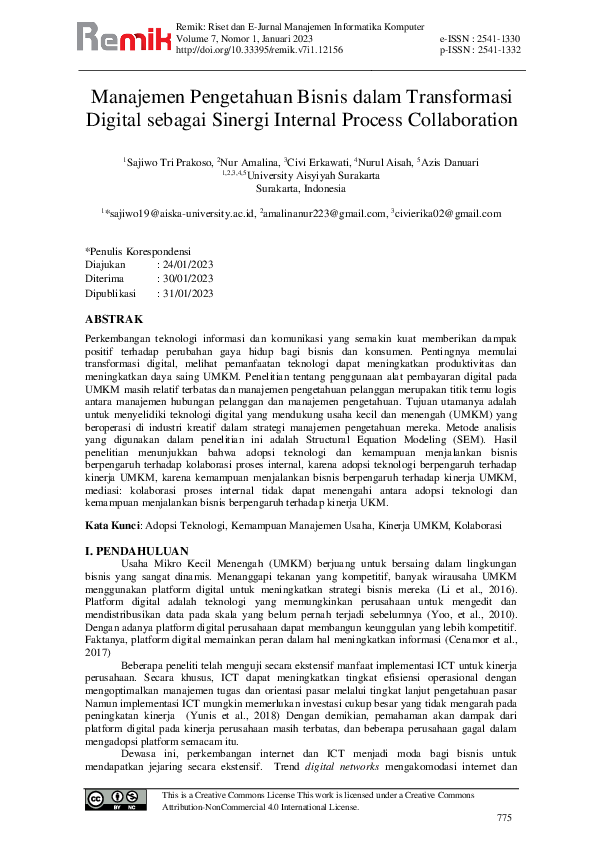 Remik

Remik: Riset dan E-Jurnal Manajemen Informatika Komputer
Volume 7, Nomor 1, Januari 2023
http://doi.org/10.33395/remik.v7i1.12156

e-ISSN : 2541-1330
p-ISSN : 2541-1332

Manajemen Pengetahuan Bisnis dalam Transformasi Digital sebagai Sinergi Internal Process Collaboration

$^{1}$Sajiwo Tri Prakoso, $^{2}$Nur Amalina, $^{3}$Civi Erkawati, $^{4}$Nurul Aisah, $^{5}$Azis Danuari
$^{1,2,3,4,5}$University Aisyiyah Surakarta
Surakarta, Indonesia

$^{1}$*sajiwo19@aiska-university.ac.id, $^{2}$amalinanur223@gmail.com, $^{3}$civierika02@gmail.com

*Penulis Korespondensi
Diajukan : 24/01/2023
Diterima : 30/01/2023
Dipublikasi : 31/01/2023

ABSTRAK

Perkembangan teknologi informasi dan komunikasi yang semakin kuat memberikan dampak positif terhadap perubahan gaya hidup bagi bisnis dan konsumen. Pentingnya memulai transformasi digital, melihat pemanfaatan teknologi dapat meningkatkan produktivitas dan meningkatkan daya saing UMKM. Penelitian tentang penggunaan alat pembayaran digital pada UMKM masih relatif terbatas dan manajemen pengetahuan pelanggan merupakan titik temu logis antara manajemen hubungan pelanggan dan manajemen pengetahuan. Tujuan utamanya adalah untuk menyelidiki teknologi digital yang mendukung usaha kecil dan menengah (UMKM) yang beroperasi di industri kreatif dalam strategi manajemen pengetahuan mereka. Metode analisis yang digunakan dalam penelitian ini adalah Structural Equation Modeling (SEM). Hasil penelitian menunjukkan bahwa adopsi teknologi dan kemampuan menjalankan bisnis berpengaruh terhadap kolaborasi proses internal, karena adopsi teknologi berpengaruh terhadap kinerja UMKM, karena kemampuan menjalankan bisnis berpengaruh terhadap kinerja UMKM, mediasi: kolaborasi proses internal tidak dapat menengahi antara adopsi teknologi dan kemampuan menjalankan bisnis berpengaruh terhadap kinerja UKM.

Kata Kunci: Adopsi Teknologi, Kemampuan Manajemen Usaha, Kinerja UMKM, Kolaborasi

I. PENDAHULUAN

Usaha Mikro Kecil Menengah (UMKM) berjuang untuk bersaing dalam lingkungan bisnis yang sangat dinamis. Menanggapi tekanan yang kompetitif, banyak wirausaha UMKM menggunakan platform digital untuk meningkatkan strategi bisnis mereka (Li et al., 2016). Platform digital adalah teknologi yang memungkinkan perusahaan untuk mengedit dan mendistribusikan data pada skala yang belum pernah terjadi sebelumnya (Yoo, et al., 2010). Dengan adanya platform digital perusahaan dapat membangun keunggulan yang lebih kompetitif. Faktanya, platform digital memainkan peran dalam hal meningkatkan informasi (Cenamor et al., 2017)

Beberapa peneliti telah menguji secara ekstensif manfaat implementasi ICT untuk kinerja perusahaan. Secara khusus, ICT dapat meningkatkan tingkat efisiensi operasional dengan mengoptimalkan manajemen tugas dan orientasi pasar melalui tingkat lanjut pengetahuan pasar Namun implementasi ICT mungkin memerlukan investasi cukup besar yang tidak mengarah pada peningkatan kinerja (Yunis et al., 2018) Dengan demikian, pemahaman akan dampak dari platform digital pada kinerja perusahaan masih terbatas, dan beberapa perusahaan gagal dalam mengadopsi platform semacam itu.

Dewasa ini, perkembangan internet dan ICT menjadi moda bagi bisnis untuk mendapatkan jejaring secara ekstensif. Trend digital networks mengakomodasi internet dan

This is a Creative Commons License This work is licensed under a Creative Commons Attribution-NonCommercial 4.0 International License.

775